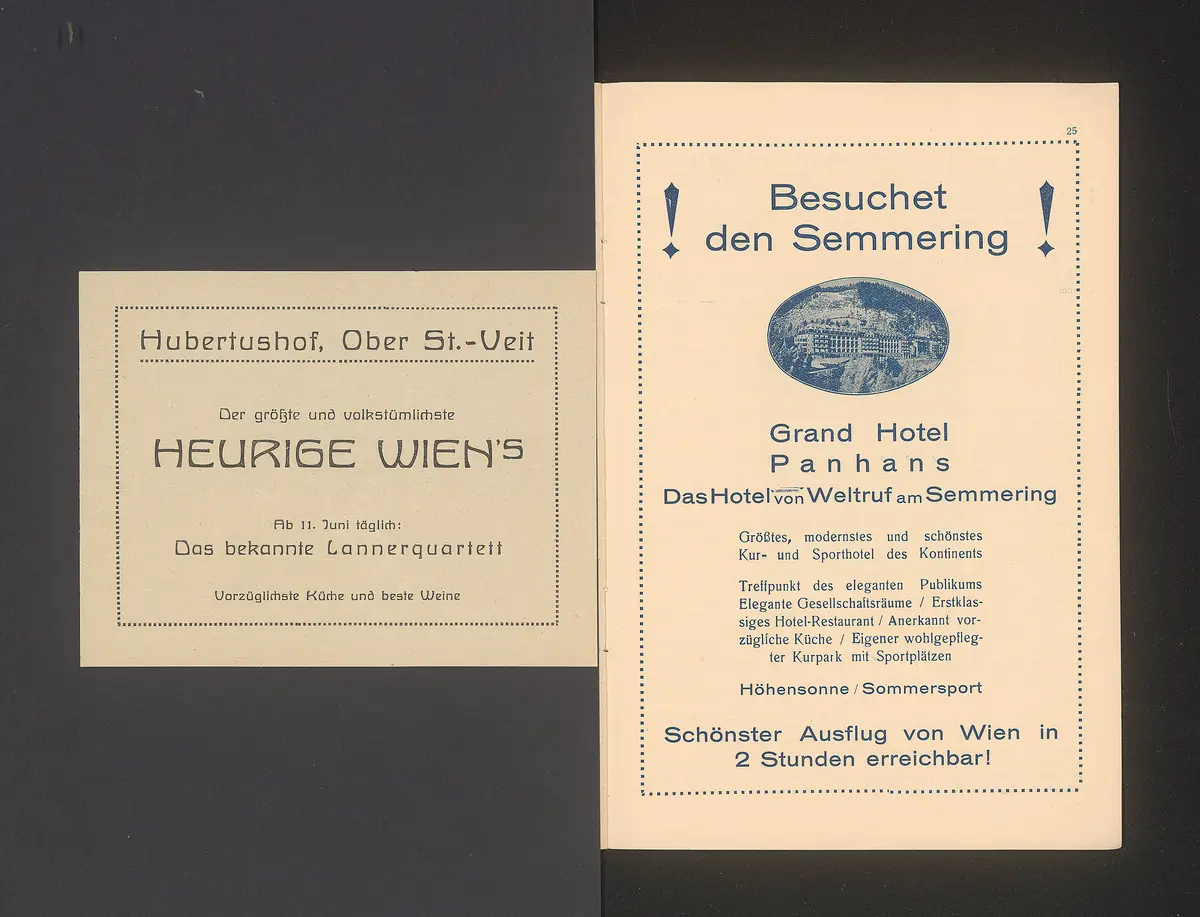 Hubertushof, Ober St.-Veit

Der größte und volkstümlichste

HEURIGE WIEN'S

Ab 11. Juni täglich:
Das bekannte Lannerquartett

Vorzüglichste Küche und beste Weine

25

Besuchet den Semmering

Grand Hotel
Panhans
Das Hotel von Weltruf am Semmering

Größtes, modernstes und schönstes Kur- und Sporthotel des Kontinents

Treffpunkt des eleganten Publikums Elegante Gesellschaftsräume / Erstklassiges Hotel-Restaurant / Anerkannt vorzügliche Küche / Eigener wohlgepflegter Kurpark mit Sportplätzen

Höhensonne / Sommersport

Schönster Ausflug von Wien in 2 Stunden erreichbar!